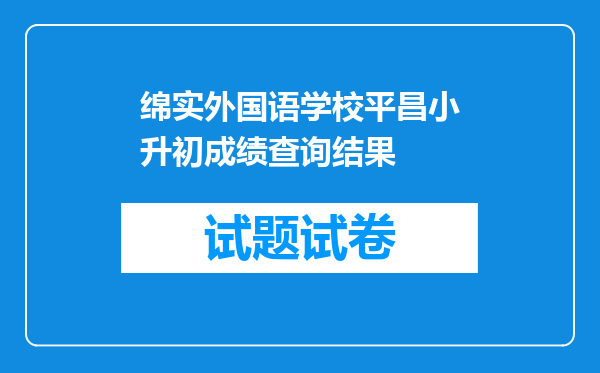 绵实外国语学校平昌小升初成绩查询结果

试题试卷